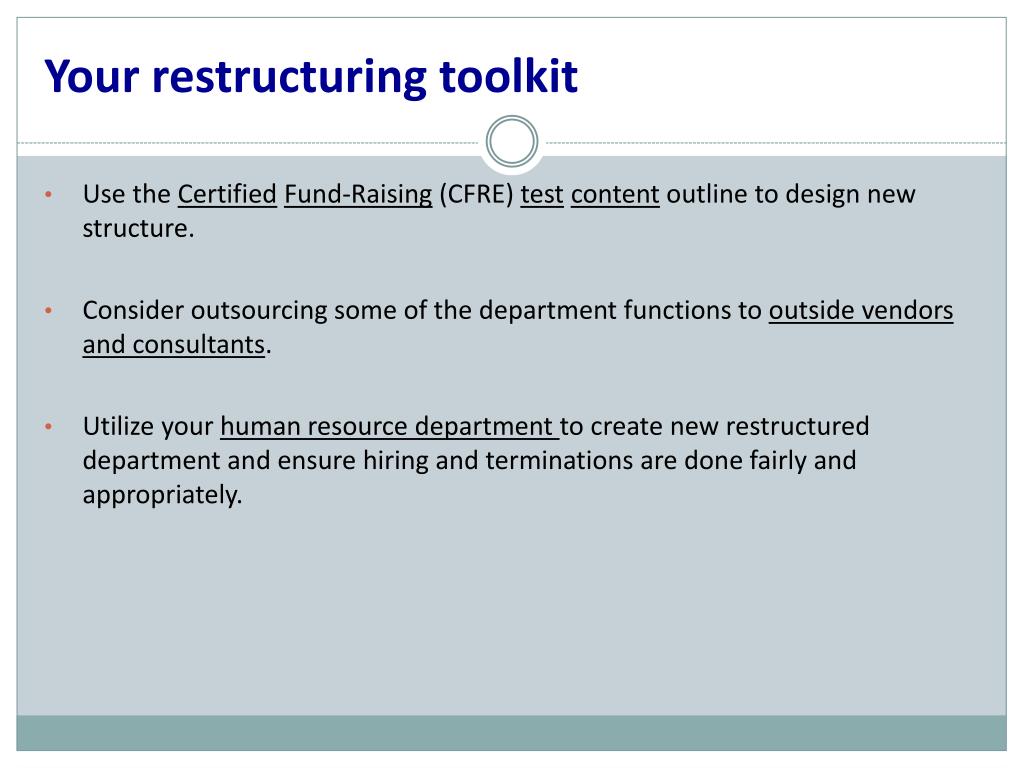 Your restructuring toolkit

• Use the Certified Fund-Raising (CFRE) test content outline to design new structure.

• Consider outsourcing some of the department functions to outside vendors and consultants.

• Utilize your human resource department to create new restructured department and ensure hiring and terminations are done fairly and appropriately.